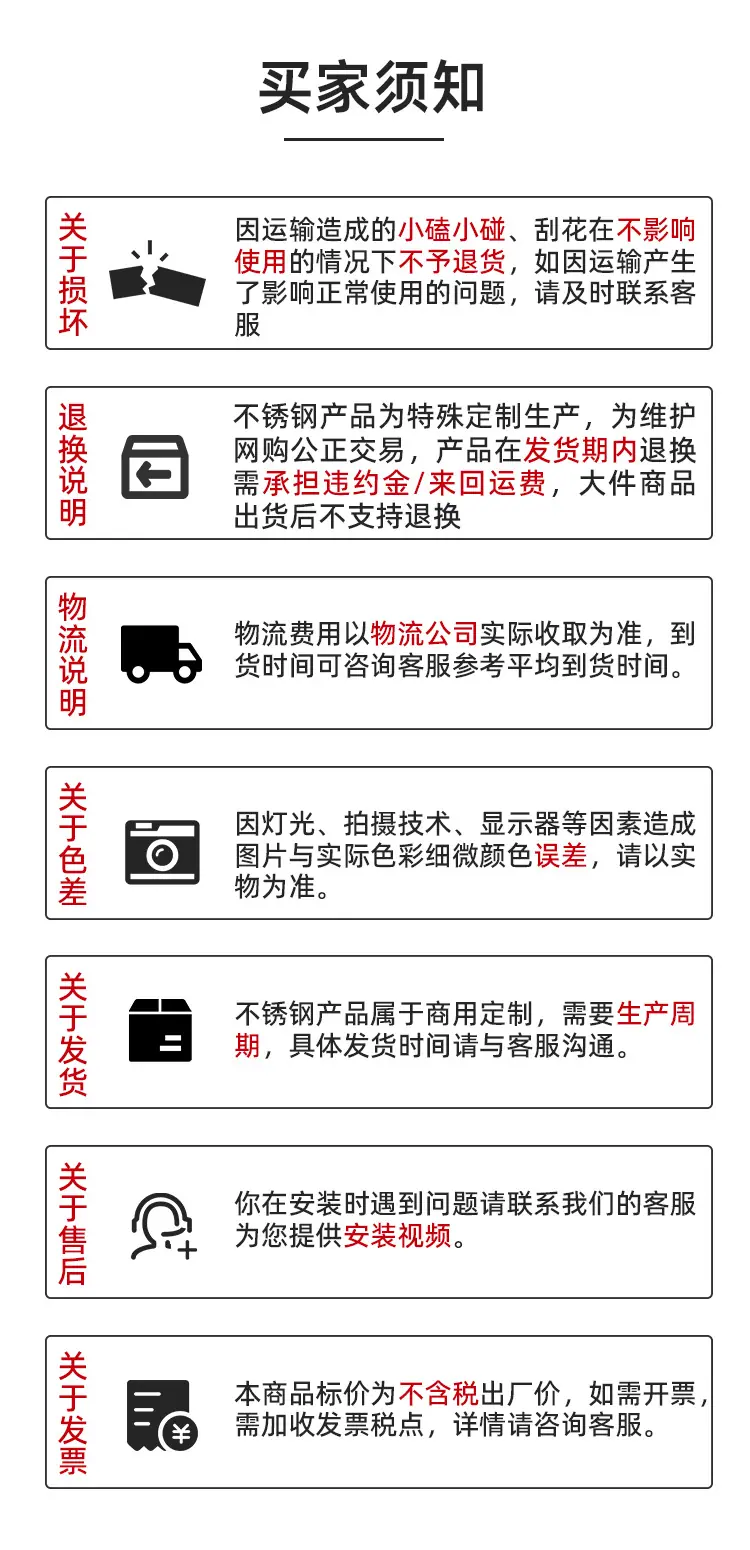 买家须知

关于损坏

因运输造成的小磕小碰、刮花在不影响使用的情况下不予退货，如因运输产生了影响正常使用的问题，请及时联系客服

退换说明

不锈钢产品为特殊定制生产，为维护网购公正交易，产品在发货期内退换需承担违约金/来回运费，大件商品出货后不支持退换

物流说明

物流费用以物流公司实际收取为准，到货时间可咨询客服参考平均到货时间。

关于色差

因灯光、拍摄技术、显示器等因素造成图片与实际色彩细微颜色误差，请以实物为准。

关于发货

不锈钢产品属于商用定制，需要生产周期，具体发货时间请与客服沟通。

关于售后

你在安装时遇到问题请联系我们的客服为您提供安装视频。

关于发票

本商品标价为不含税出厂价，如需开票，需加收发票税点，详情请咨询客服。